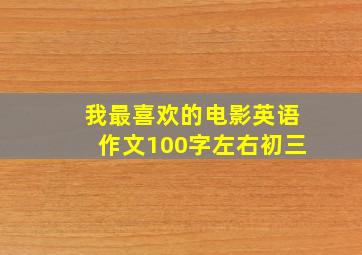 我最喜欢的电影英语作文100字左右初三